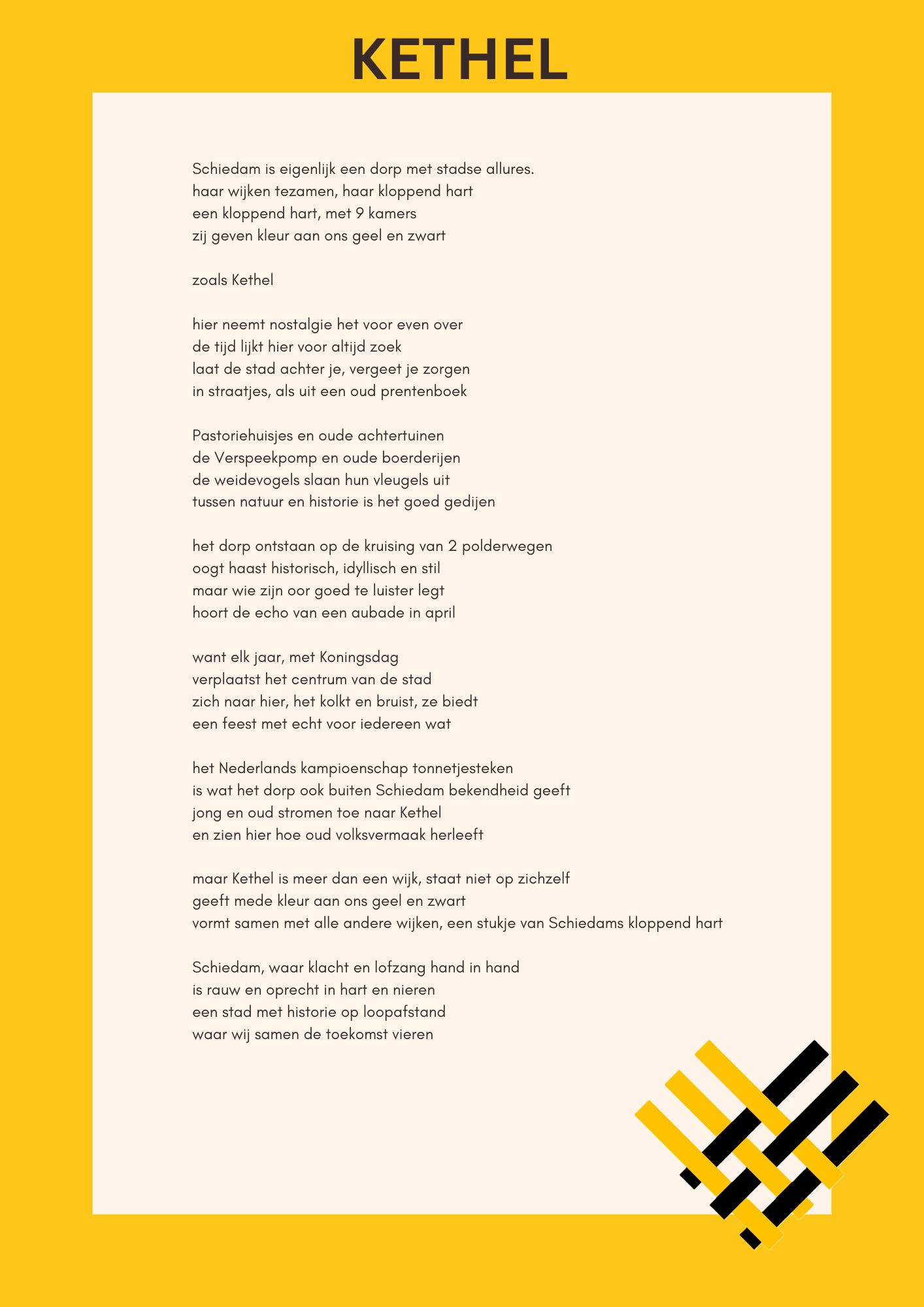 KETHEL

Schiedam is eigenlijk een dorp met stadse allures.
haar wijken tezamen, haar kloppend hart
een kloppend hart, met 9 kamers
zij geven kleur aan ons geel en zwart

zoals Kethel

hier neemt nostalgie het voor even over
de tijd lijkt hier voor altijd zoek
laat de stad achter je, vergeet je zorgen
in straatjes, als uit een oud prentenboek

Pastoriehuisjes en oude achtertuinen
de Verspeekpomp en oude boerderijen
de weidevogels slaan hun vleugels uit
tussen natuur en historie is het goed gedijen

het dorp ontstaan op de kruising van 2 polderwegen
oogt haast historisch, idyllisch en stil
maar wie zijn oor goed te luister legt
hoort de echo van een aubade in april

want elk jaar, met Koningsdag
verplaatst het centrum van de stad
zich naar hier, het kolkt en bruist, ze biedt
een feest met echt voor iedereen wat

het Nederlands kampioenschap tonnetjesteken
is wat het dorp ook buiten Schiedam bekendheid geeft
jong en oud stromen toe naar Kethel
en zien hier hoe oud volksvermaak herleeft

maar Kethel is meer dan een wijk, staat niet op zichzelf
geeft mede kleur aan ons geel en zwart
vormt samen met alle andere wijken, een stukje van Schiedams kloppend hart

Schiedam, waar klacht en lofzang hand in hand
is rauw en oprecht in hart en nieren
een stad met historie op loopafstand
waar wij samen de toekomst vieren